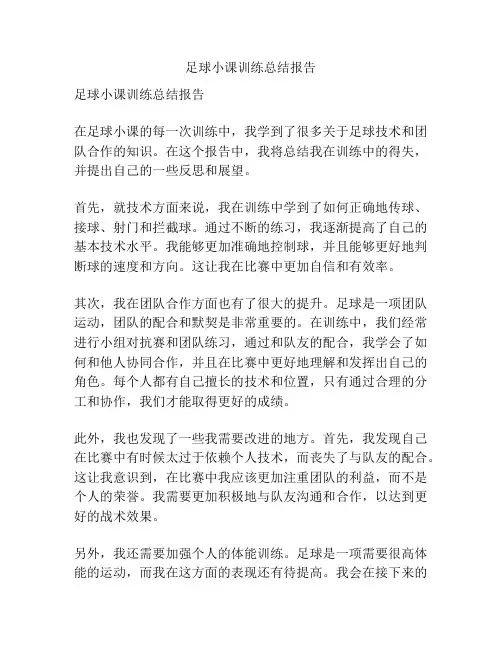 足球小课训练总结报告

足球小课训练总结报告

在足球小课的每一次训练中，我学到了很多关于足球技术和团队合作的知识。在这个报告中，我将总结我在训练中的得失，并提出自己的一些反思和展望。

首先，就技术方面来说，我在训练中学到了如何正确地传球、接球、射门和拦截球。通过不断的练习，我逐渐提高了自己的基本技术水平。我能够更加准确地控制球，并且能够更好地判断球的速度和方向。这让我在比赛中更加自信和有效率。

其次，我在团队合作方面也有了很大的提升。足球是一项团队运动，团队的配合和默契是非常重要的。在训练中，我们经常进行小组对抗赛和团队练习，通过和队友的配合，我学会了如何和他人协同合作，并且在比赛中更好地理解和发挥出自己的角色。每个人都有自己擅长的技术和位置，只有通过合理的分工和协作，我们才能取得更好的成绩。

此外，我也发现了一些我需要改进的地方。首先，我发现自己在比赛中有时候太过于依赖个人技术，而丧失了与队友的配合。这让我意识到，在比赛中我应该更加注重团队的利益，而不是个人的荣誉。我需要更加积极地与队友沟通和合作，以达到更好的战术效果。

另外，我还需要加强个人的体能训练。足球是一项需要很高体能的运动，而我在这方面的表现还有待提高。我会在接下来的